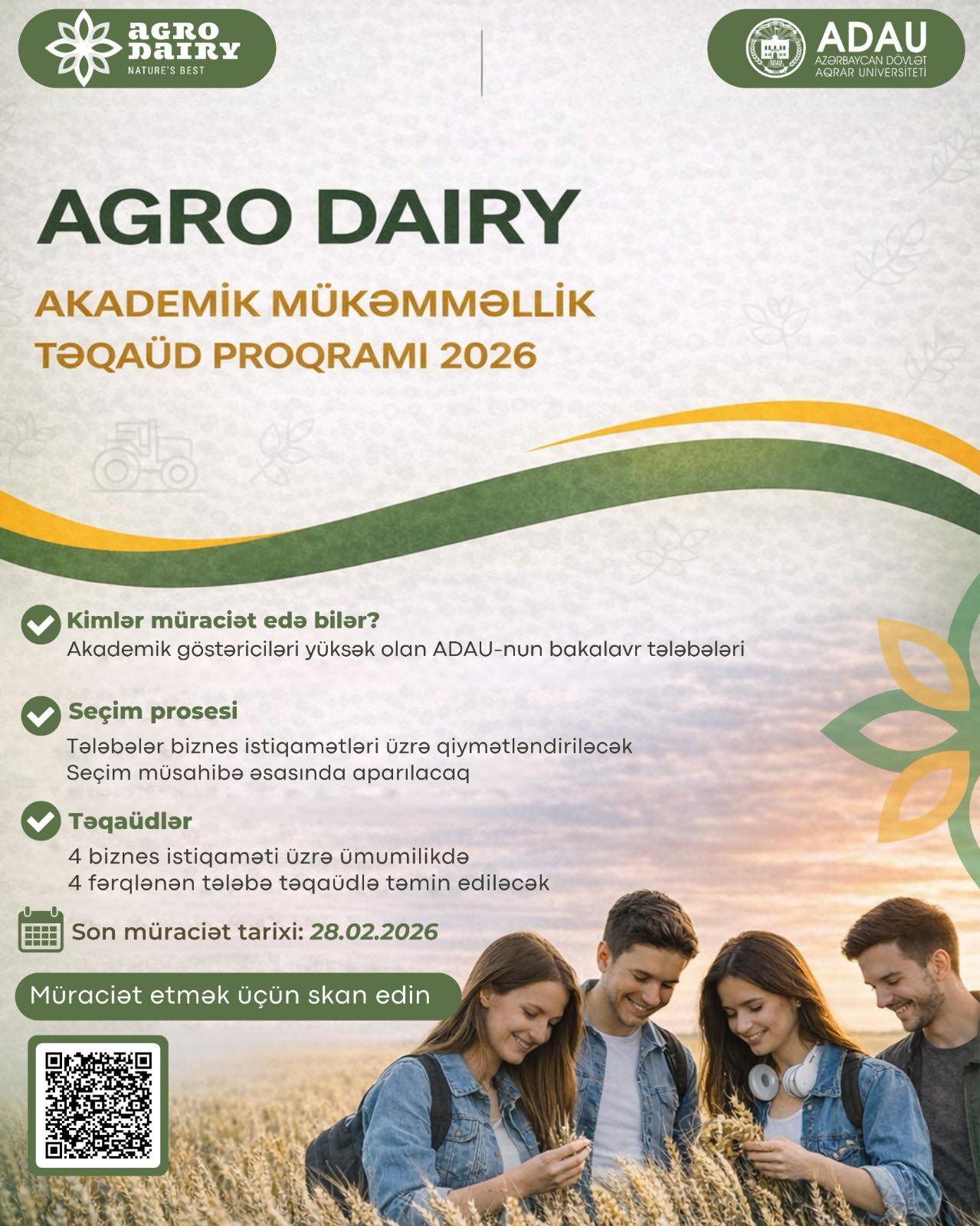 agro dairy
NATURE'S BEST

ADAU
AZƏRBAYCAN DÖVLƏT
AQRAR UNİVERSİTETİ

AGRO DAIRY

AKADEMİK MÜKƏMMƏLLİK
TƏQAÜD PROQRAMI 2026

Kimlər müraciət edə bilər?
Akademik göstəriciləri yüksək olan ADAU-nun bakalavr tələbələri

Seçim prosesi
Tələbələr biznes istiqamətləri üzrə qiymətləndiriləcək
Seçim müsahibə əsasında aparılacaq

Təqaüdlər
4 biznes istiqaməti üzrə ümumilikdə
4 fərqlənən tələbə təqaüdlə təmin ediləcək

Son müraciət tarixi: 28.02.2026

Müraciət etmək üçün skan edin